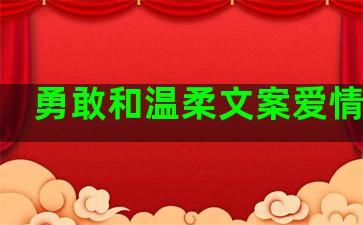 勇敢和温柔文案爱情